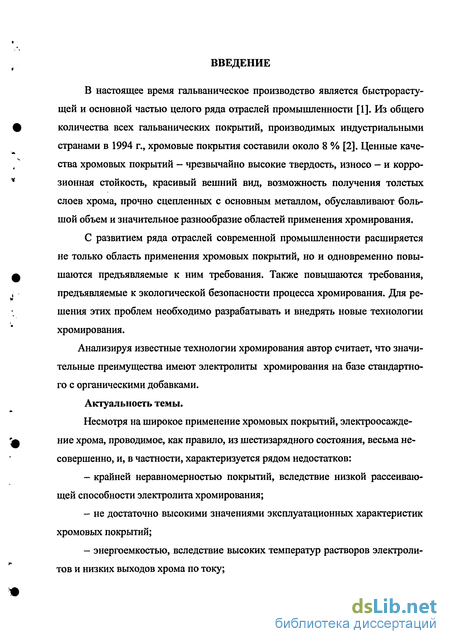 ВВЕДЕНИЕ

В настоящее время гальваническое производство является быстрорастущей и основной частью целого ряда отраслей промышленности [1]. Из общего количества всех гальванических покрытий, производимых индустриальными странами в 1994 г., хромовые покрытия составили около 8 % [2]. Ценные качества хромовых покрытий – чрезвычайно высокие твердость, износо – и коррозионная стойкость, красивый вешний вид, возможность получения толстых слоев хрома, прочно сцепленных с основным металлом, обуславливают большой объем и значительное разнообразие областей применения хромирования.

С развитием ряда отраслей современной промышленности расширяется не только область применения хромовых покрытий, но и одновременно повышаются предъявляемые к ним требования. Также повышаются требования, предъявляемые к экологической безопасности процесса хромирования. Для решения этих проблем необходимо разрабатывать и внедрять новые технологии хромирования.

Анализируя известные технологии хромирования автор считает, что значительные преимущества имеют электролиты хромирования на базе стандартного с органическими добавками.

Актуальность темы.

Несмотря на широкое применение хромовых покрытий, электроосаждение хрома, проводимое, как правило, из шестизарядного состояния, весьма несовершенно, и, в частности, характеризуется рядом недостатков:

– крайней неравномерностью покрытий, вследствие низкой рассеивающей способности электролита хромирования;

– не достаточно высокими значениями эксплуатационных характеристик хромовых покрытий;

– энергоемкостью, вследствие высоких температур растворов электролитов и низких выходов хрома по току;

dsLib.net
библиотека диссертаций